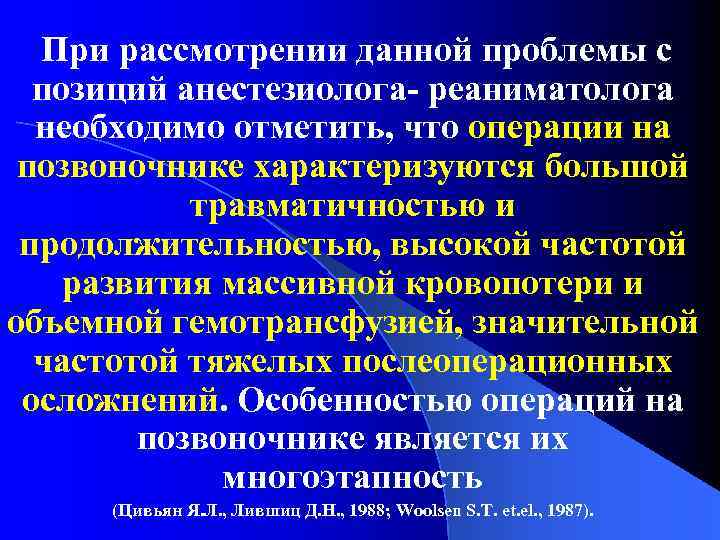 При рассмотрении данной проблемы с позиций анестезиолога- реаниматолога необходимо отметить, что операции на позвоночнике характеризуются большой травматичностью и продолжительностью, высокой частотой развития массивной кровопотери и объемной гемотрансфузией, значительной частотой тяжелых послеоперационных осложнений. Особенностью операций на позвоночнике является их многоэтапность

(Цивьян Я.Л., Лившиц Д.Н., 1988; Woolsen S.T. et.el., 1987).